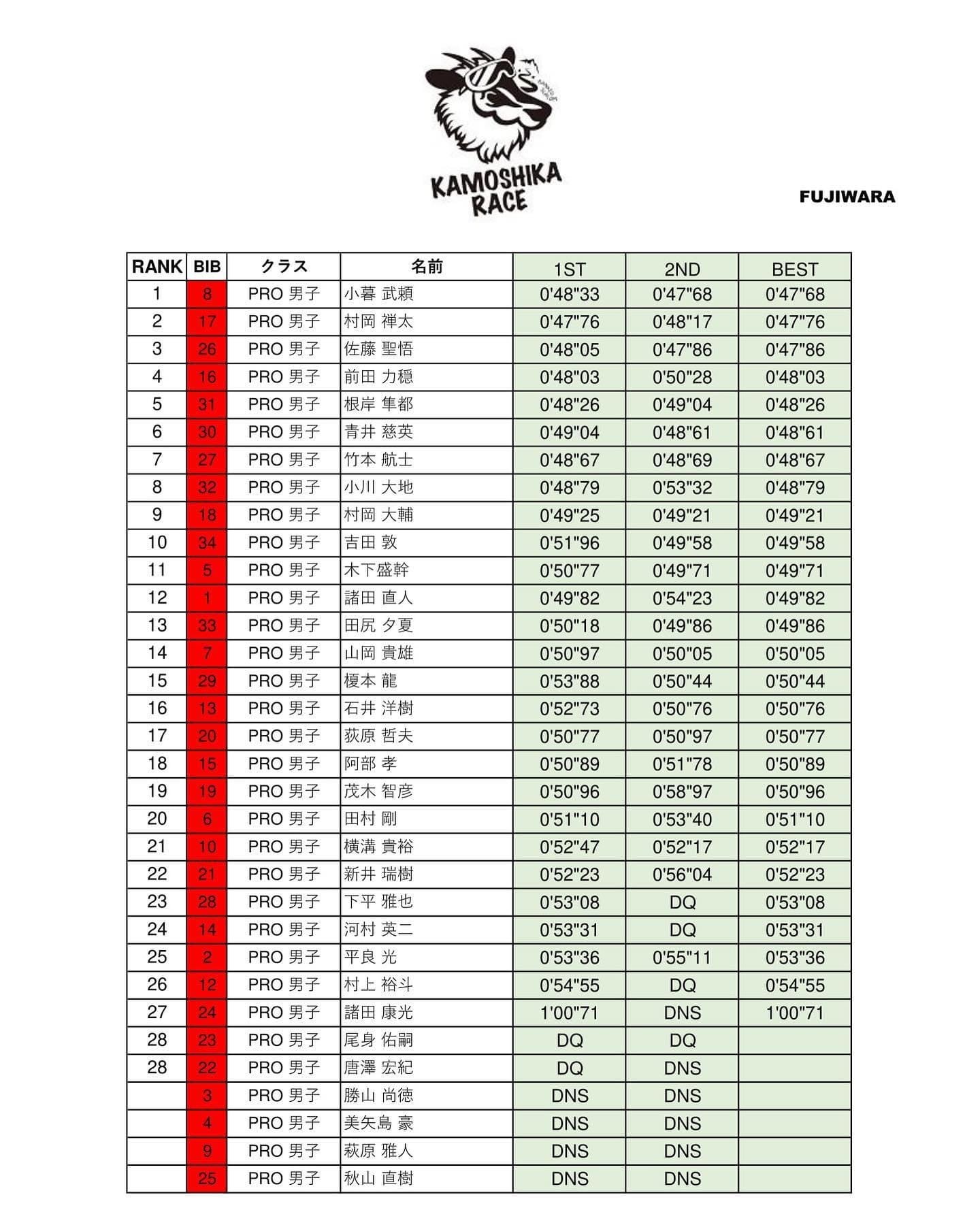 KAMOSHIKA RACE

FUJIWARA

| RANK | BIB | クラス | 名前 | 1ST | 2ND | BEST |
|---|---|---|---|---|---|---|
| 1 | 8 | PRO 男子 | 小暮 武頼 | 0'48"33 | 0'47"68 | 0'47"68 |
| 2 | 17 | PRO 男子 | 村岡 禅太 | 0'47"76 | 0'48"17 | 0'47"76 |
| 3 | 26 | PRO 男子 | 佐藤 聖悟 | 0'48"05 | 0'47"86 | 0'47"86 |
| 4 | 16 | PRO 男子 | 前田 力穏 | 0'48"03 | 0'50"28 | 0'48"03 |
| 5 | 31 | PRO 男子 | 根岸 隼都 | 0'48"26 | 0'49"04 | 0'48"26 |
| 6 | 30 | PRO 男子 | 青井 慈英 | 0'49"04 | 0'48"61 | 0'48"61 |
| 7 | 27 | PRO 男子 | 竹本 航士 | 0'48"67 | 0'48"69 | 0'48"67 |
| 8 | 32 | PRO 男子 | 小川 大地 | 0'48"79 | 0'53"32 | 0'48"79 |
| 9 | 18 | PRO 男子 | 村岡 大輔 | 0'49"25 | 0'49"21 | 0'49"21 |
| 10 | 34 | PRO 男子 | 吉田 敦 | 0'51"96 | 0'49"58 | 0'49"58 |
| 11 | 5 | PRO 男子 | 木下盛幹 | 0'50"77 | 0'49"71 | 0'49"71 |
| 12 | 1 | PRO 男子 | 諸田 直人 | 0'49"82 | 0'54"23 | 0'49"82 |
| 13 | 33 | PRO 男子 | 田尻 夕夏 | 0'50"18 | 0'49"86 | 0'49"86 |
| 14 | 7 | PRO 男子 | 山岡 貴雄 | 0'50"97 | 0'50"05 | 0'50"05 |
| 15 | 29 | PRO 男子 | 榎本 龍 | 0'53"88 | 0'50"44 | 0'50"44 |
| 16 | 13 | PRO 男子 | 石井 洋樹 | 0'52"73 | 0'50"76 | 0'50"76 |
| 17 | 20 | PRO 男子 | 荻原 哲夫 | 0'50"77 | 0'50"97 | 0'50"77 |
| 18 | 15 | PRO 男子 | 阿部 孝 | 0'50"89 | 0'51"78 | 0'50"89 |
| 19 | 19 | PRO 男子 | 茂木 智彦 | 0'50"96 | 0'58"97 | 0'50"96 |
| 20 | 6 | PRO 男子 | 田村 剛 | 0'51"10 | 0'53"40 | 0'51"10 |
| 21 | 10 | PRO 男子 | 横溝 貴裕 | 0'52"47 | 0'52"17 | 0'52"17 |
| 22 | 21 | PRO 男子 | 新井 瑞樹 | 0'52"23 | 0'56"04 | 0'52"23 |
| 23 | 28 | PRO 男子 | 下平 雅也 | 0'53"08 | DQ | 0'53"08 |
| 24 | 14 | PRO 男子 | 河村 英二 | 0'53"31 | DQ | 0'53"31 |
| 25 | 2 | PRO 男子 | 平良 光 | 0'53"36 | 0'55"11 | 0'53"36 |
| 26 | 12 | PRO 男子 | 村上 裕斗 | 0'54"55 | DQ | 0'54"55 |
| 27 | 24 | PRO 男子 | 諸田 康光 | 1'00"71 | DNS | 1'00"71 |
| 28 | 23 | PRO 男子 | 尾身 佑嗣 | DQ | DQ | |
| 28 | 22 | PRO 男子 | 唐澤 宏紀 | DQ | DNS | |
| | 3 | PRO 男子 | 勝山 尚徳 | DNS | DNS | |
| | 4 | PRO 男子 | 美矢島 豪 | DNS | DNS | |
| | 9 | PRO 男子 | 萩原 雅人 | DNS | DNS | |
| | 25 | PRO 男子 | 秋山 直樹 | DNS | DNS | |